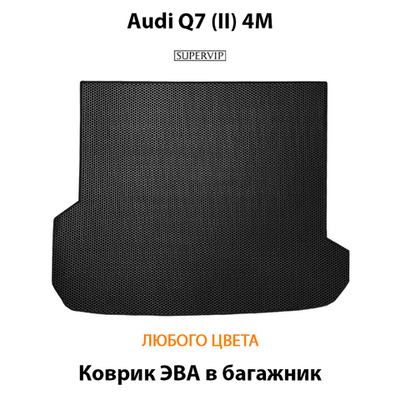 Audi Q7 (II) 4M

SUPERVIP

ЛЮБОГО ЦВЕТА

Коврик ЭВА в багажник